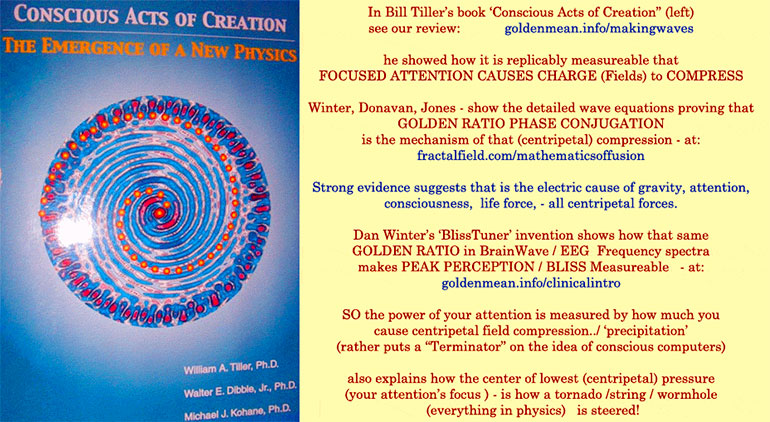 CONSCIOUS ACTS OF CREATION

THE EMERGENCE OF A NEW PHYSICS

William A. Tiller, Ph.D.

Walter E. Dibble, Jr., Ph.D.

Michael J. Kohane, Ph.D.

In Bill Tiller's book 'Conscious Acts of Creation" (left)
see our review: goldenmean.info/makingwaves

he showed how it is replicably measureable that
FOCUSED ATTENTION CAUSES CHARGE (Fields) to COMPRESS

Winter, Donavan, Jones - show the detailed wave equations proving that
GOLDEN RATIO PHASE CONJUGATION
is the mechanism of that (centripetal) compression - at:
fractalfield.com/mathematicsoffusion

Strong evidence suggests that is the electric cause of gravity, attention, consciousness, life force, - all centripetal forces.

Dan Winter's 'BlissTuner' invention shows how that same
GOLDEN RATIO in BrainWave / EEG Frequency spectra
makes PEAK PERCEPTION / BLISS Measureable - at:
goldenmean.info/clinicalintro

SO the power of your attention is measured by how much you
cause centripetal field compression../ 'precipitation'
(rather puts a "Terminator" on the idea of conscious computers)

also explains how the center of lowest (centripetal) pressure
(your attention's focus ) - is how a tornado /string / wormhole
(everything in physics) is steered!